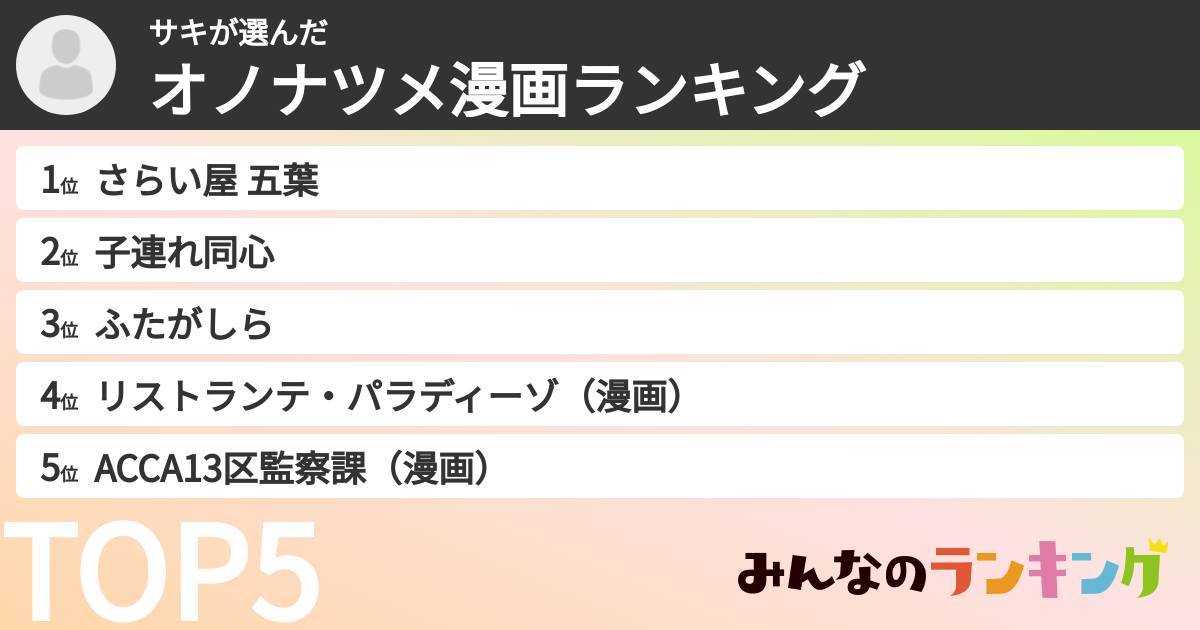 サキが選んだ
オノナツメ漫画ランキング

1位 さらい屋 五葉
2位 子連れ同心
3位 ふたがしら
4位 リストランテ・パラディーゾ（漫画）
5位 ACCA13区監察課（漫画）

TOP5

みんなのランキング